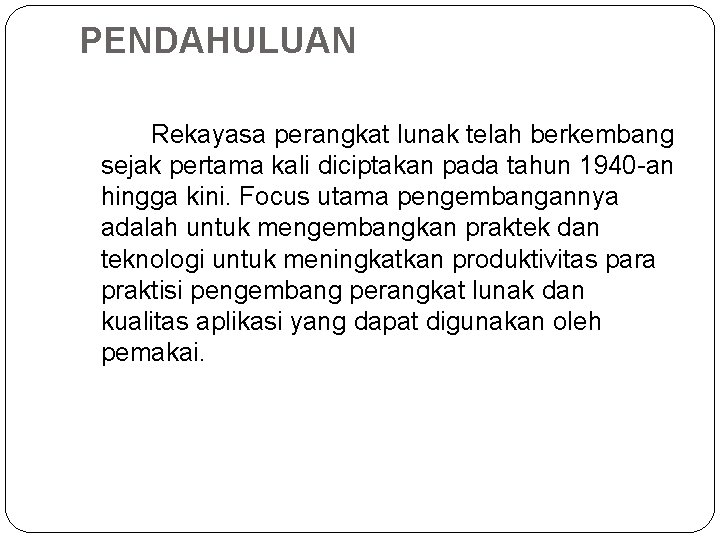 PENDAHULUAN

Rekayasa perangkat lunak telah berkembang sejak pertama kali diciptakan pada tahun 1940-an hingga kini. Focus utama pengembangannya adalah untuk mengembangkan praktek dan teknologi untuk meningkatkan produktivitas para praktisi pengembang perangkat lunak dan kualitas aplikasi yang dapat digunakan oleh pemakai.